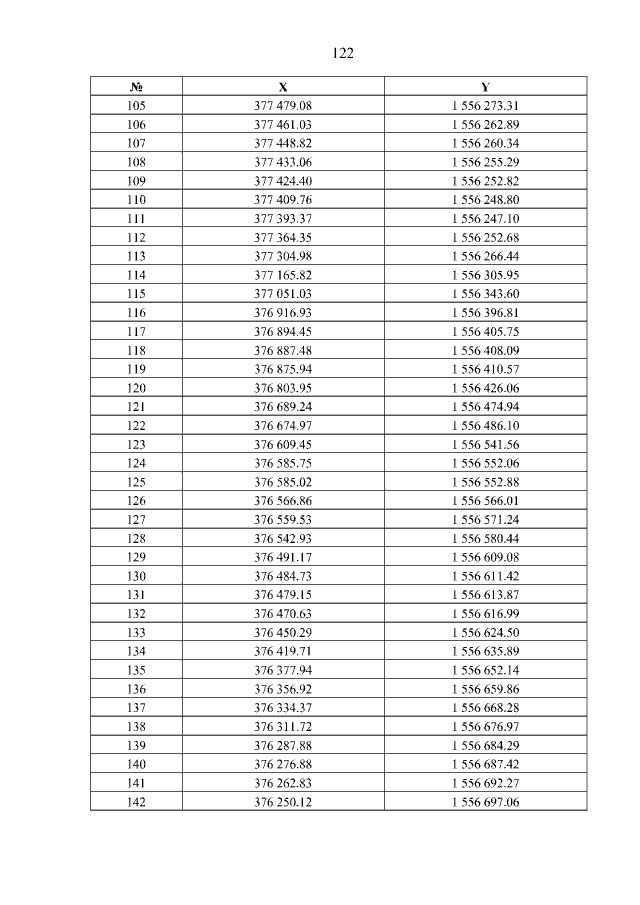 122

| № | X | Y |
|---|---|---|
| 105 | 377 479.08 | 1 556 273.31 |
| 106 | 377 461.03 | 1 556 262.89 |
| 107 | 377 448.82 | 1 556 260.34 |
| 108 | 377 433.06 | 1 556 255.29 |
| 109 | 377 424.40 | 1 556 252.82 |
| 110 | 377 409.76 | 1 556 248.80 |
| 111 | 377 393.37 | 1 556 247.10 |
| 112 | 377 364.35 | 1 556 252.68 |
| 113 | 377 304.98 | 1 556 266.44 |
| 114 | 377 165.82 | 1 556 305.95 |
| 115 | 377 051.03 | 1 556 343.60 |
| 116 | 376 916.93 | 1 556 396.81 |
| 117 | 376 894.45 | 1 556 405.75 |
| 118 | 376 887.48 | 1 556 408.09 |
| 119 | 376 875.94 | 1 556 410.57 |
| 120 | 376 803.95 | 1 556 426.06 |
| 121 | 376 689.24 | 1 556 474.94 |
| 122 | 376 674.97 | 1 556 486.10 |
| 123 | 376 609.45 | 1 556 541.56 |
| 124 | 376 585.75 | 1 556 552.06 |
| 125 | 376 585.02 | 1 556 552.88 |
| 126 | 376 566.86 | 1 556 566.01 |
| 127 | 376 559.53 | 1 556 571.24 |
| 128 | 376 542.93 | 1 556 580.44 |
| 129 | 376 491.17 | 1 556 609.08 |
| 130 | 376 484.73 | 1 556 611.42 |
| 131 | 376 479.15 | 1 556 613.87 |
| 132 | 376 470.63 | 1 556 616.99 |
| 133 | 376 450.29 | 1 556 624.50 |
| 134 | 376 419.71 | 1 556 635.89 |
| 135 | 376 377.94 | 1 556 652.14 |
| 136 | 376 356.92 | 1 556 659.86 |
| 137 | 376 334.37 | 1 556 668.28 |
| 138 | 376 311.72 | 1 556 676.97 |
| 139 | 376 287.88 | 1 556 684.29 |
| 140 | 376 276.88 | 1 556 687.42 |
| 141 | 376 262.83 | 1 556 692.27 |
| 142 | 376 250.12 | 1 556 697.06 |